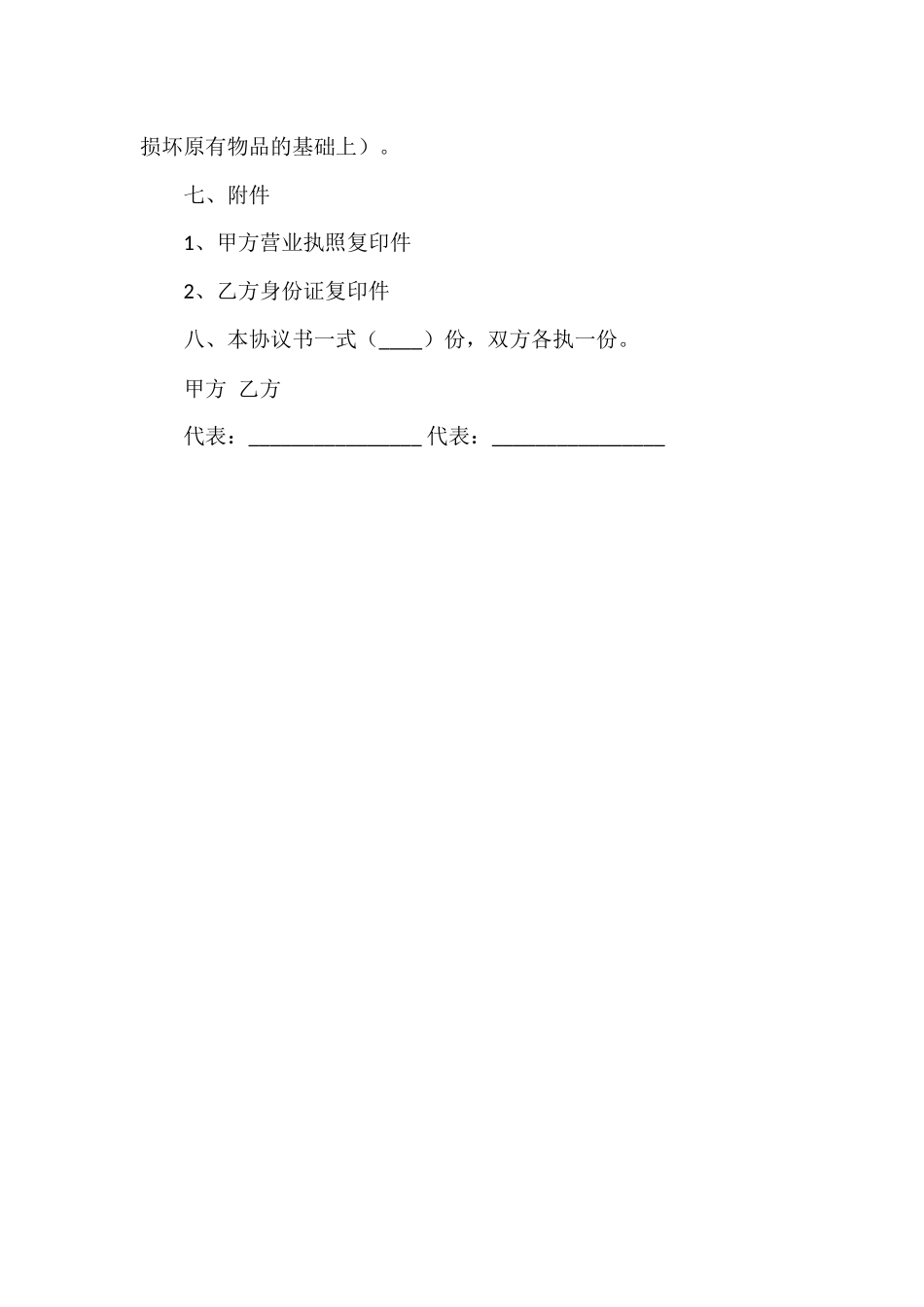 损坏原有物品的基础上）。

七、附件

1、甲方营业执照复印件

2、乙方身份证复印件

八、本协议书一式（____）份，双方各执一份。

甲方 乙方

代表：________________ 代表：________________